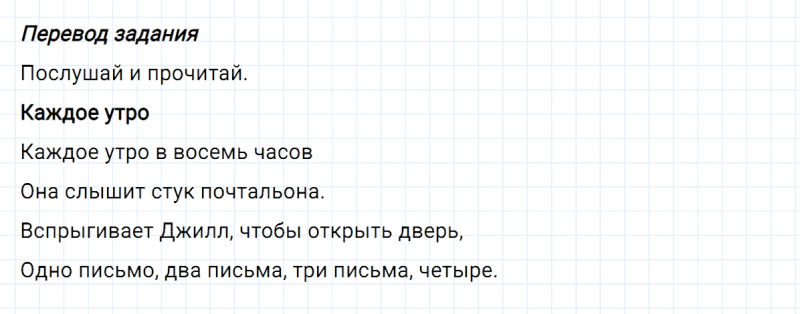 Перевод задания

Послушай и прочитай.

Каждое утро

Каждое утро в восемь часов

Она слышит стук почтальона.

Вспрыгивает Джилл, чтобы открыть дверь,

Одно письмо, два письма, три письма, четыре.